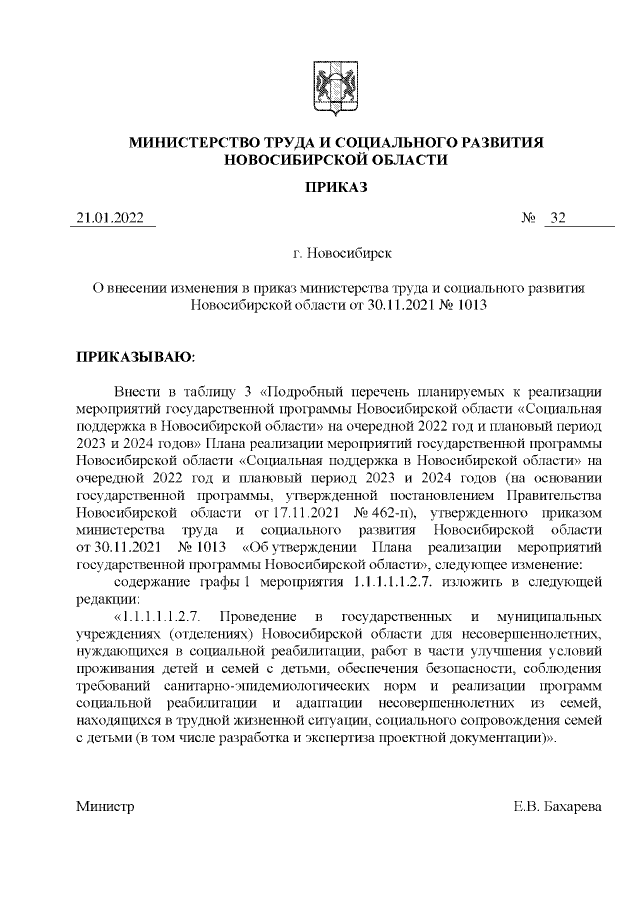 МИНИСТЕРСТВО ТРУДА И СОЦИАЛЬНОГО РАЗВИТИЯ НОВОСИБИРСКОЙ ОБЛАСТИ

ПРИКАЗ

21.01.2022 № 32

г. Новосибирск

О внесении изменения в приказ министерства труда и социального развития Новосибирской области от 30.11.2021 № 1013

ПРИКАЗЫВАЮ:

Внести в таблицу 3 «Подробный перечень планируемых к реализации мероприятий государственной программы Новосибирской области «Социальная поддержка в Новосибирской области» на очередной 2022 год и плановый период 2023 и 2024 годов» Плана реализации мероприятий государственной программы Новосибирской области «Социальная поддержка в Новосибирской области» на очередной 2022 год и плановый период 2023 и 2024 годов (на основании государственной программы, утвержденной постановлением Правительства Новосибирской области от 17.11.2021 № 462-п), утвержденного приказом министерства труда и социального развития Новосибирской области от 30.11.2021 № 1013 «Об утверждении Плана реализации мероприятий государственной программы Новосибирской области», следующее изменение:

содержание графы 1 мероприятия 1.1.1.1.1.2.7. изложить в следующей редакции:

«1.1.1.1.1.2.7. Проведение в государственных и муниципальных учреждениях (отделениях) Новосибирской области для несовершеннолетних, нуждающихся в социальной реабилитации, работ в части улучшения условий проживания детей и семей с детьми, обеспечения безопасности, соблюдения требований санитарно-эпидемиологических норм и реализации программ социальной реабилитации и адаптации несовершеннолетних из семей, находящихся в трудной жизненной ситуации, социального сопровождения семей с детьми (в том числе разработка и экспертиза проектной документации)».

Министр Е.В. Бахарева